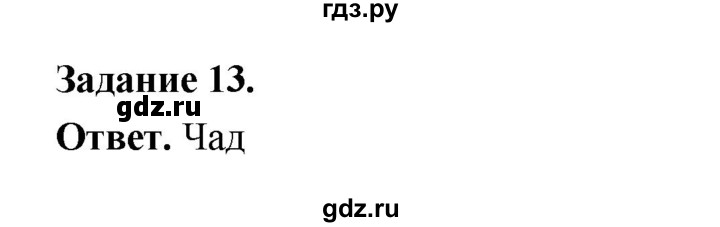 гдз.ру

Задание 13.

gdz.ru

Ответ. Чад

gdz.ru